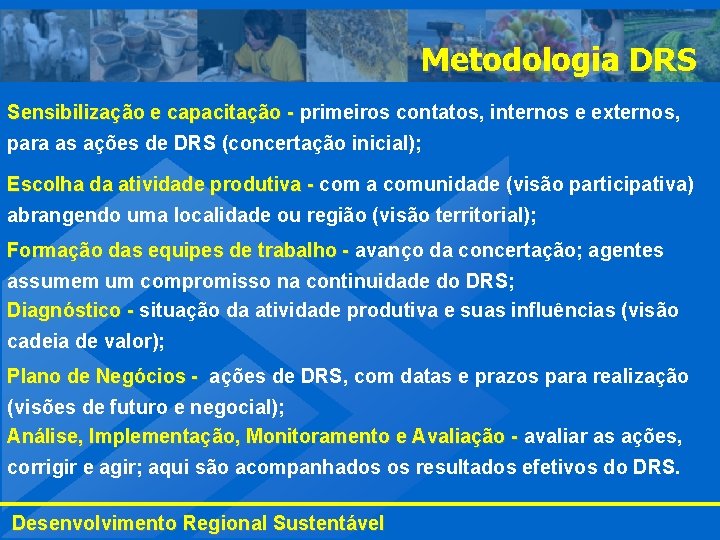 Metodologia DRS

Sensibilização e capacitação - primeiros contatos, internos e externos, para as ações de DRS (concertação inicial);

Escolha da atividade produtiva - com a comunidade (visão participativa) abrangendo uma localidade ou região (visão territorial);

Formação das equipes de trabalho - avanço da concertação; agentes assumem um compromisso na continuidade do DRS;

Diagnóstico - situação da atividade produtiva e suas influências (visão cadeia de valor);

Plano de Negócios - ações de DRS, com datas e prazos para realização (visões de futuro e negocial);

Análise, Implementação, Monitoramento e Avaliação - avaliar as ações, corrigir e agir; aqui são acompanhados os resultados efetivos do DRS.

Desenvolvimento Regional Sustentável